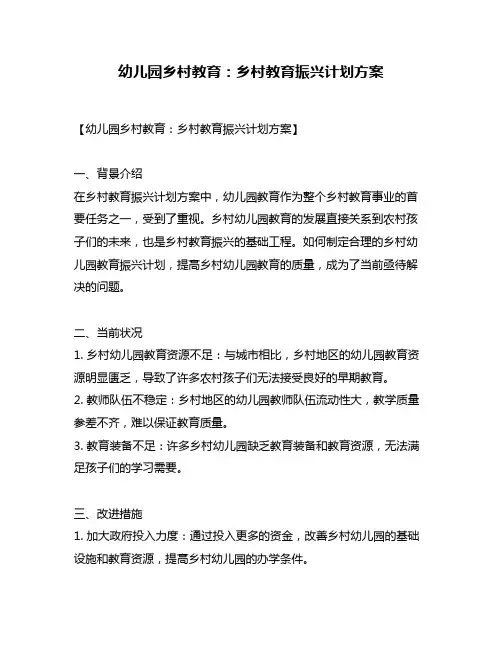 幼儿园乡村教育：乡村教育振兴计划方案

【幼儿园乡村教育：乡村教育振兴计划方案】

一、背景介绍
在乡村教育振兴计划方案中，幼儿园教育作为整个乡村教育事业的首要任务之一，受到了重视。乡村幼儿园教育的发展直接关系到农村孩子们的未来，也是乡村教育振兴的基础工程。如何制定合理的乡村幼儿园教育振兴计划，提高乡村幼儿园教育的质量，成为了当前亟待解决的问题。

二、当前状况
1. 乡村幼儿园教育资源不足：与城市相比，乡村地区的幼儿园教育资源明显匮乏，导致了许多农村孩子们无法接受良好的早期教育。
2. 教师队伍不稳定：乡村地区的幼儿园教师队伍流动性大，教学质量参差不齐，难以保证教育质量。
3. 教育装备不足：许多乡村幼儿园缺乏教育装备和教育资源，无法满足孩子们的学习需要。

三、改进措施
1. 加大政府投入力度：通过投入更多的资金，改善乡村幼儿园的基础设施和教育资源，提高乡村幼儿园的办学条件。